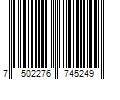 7 502276 745249